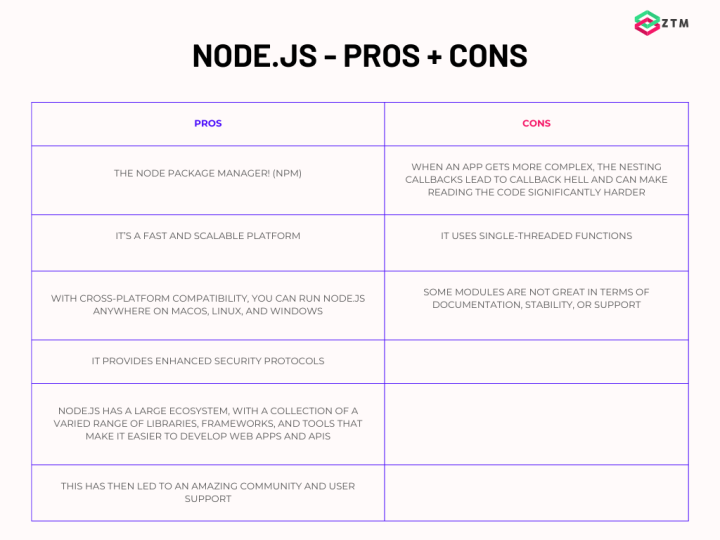 ZTM

NODE.JS - PROS + CONS

| PROS | CONS |
|---|---|
| THE NODE PACKAGE MANAGER! (NPM) | WHEN AN APP GETS MORE COMPLEX, THE NESTING CALLBACKS LEAD TO CALLBACK HELL AND CAN MAKE READING THE CODE SIGNIFICANTLY HARDER |
| IT'S A FAST AND SCALABLE PLATFORM | IT USES SINGLE-THREADED FUNCTIONS |
| WITH CROSS-PLATFORM COMPATIBILITY, YOU CAN RUN NODE.JS ANYWHERE ON MACOS, LINUX, AND WINDOWS | SOME MODULES ARE NOT GREAT IN TERMS OF DOCUMENTATION, STABILITY, OR SUPPORT |
| IT PROVIDES ENHANCED SECURITY PROTOCOLS | |
| NODE.JS HAS A LARGE ECOSYSTEM, WITH A COLLECTION OF A VARIED RANGE OF LIBRARIES, FRAMEWORKS, AND TOOLS THAT MAKE IT EASIER TO DEVELOP WEB APPS AND APIS | |
| THIS HAS THEN LED TO AN AMAZING COMMUNITY AND USER SUPPORT | |